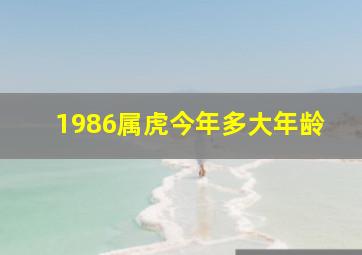 1986属虎今年多大年龄